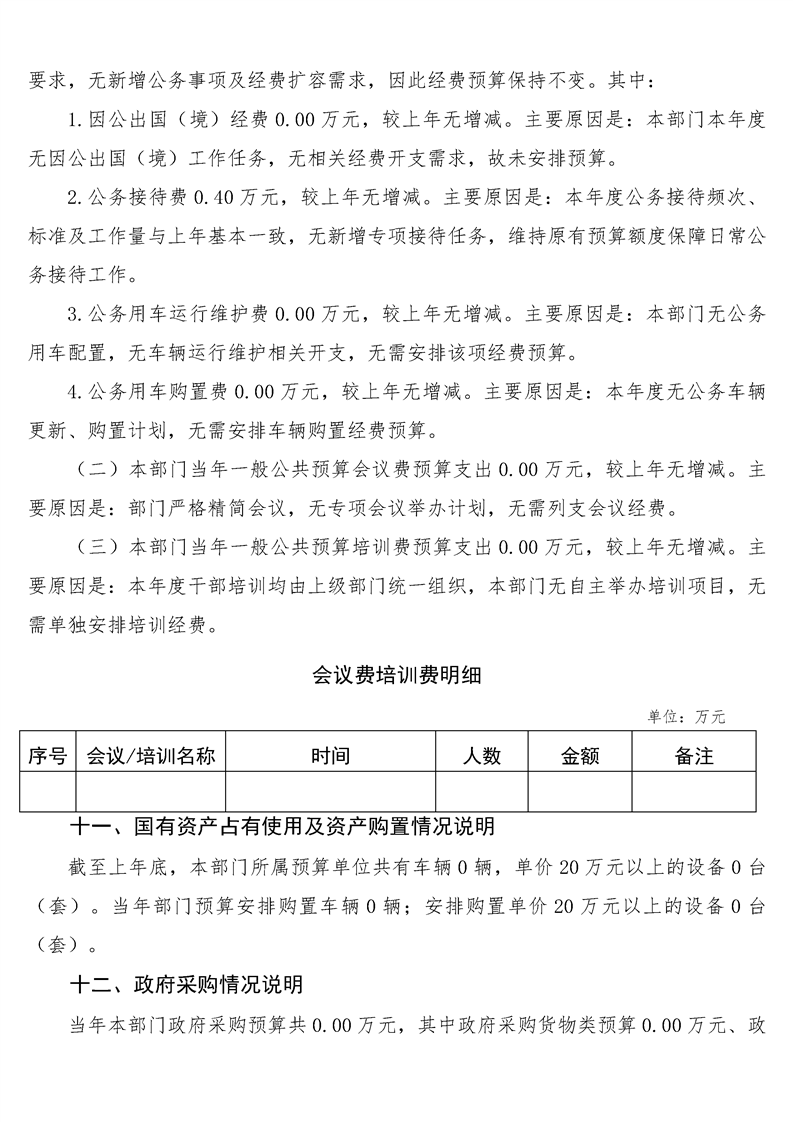 要求，无新增公务事项及经费扩容需求，因此经费预算保持不变。其中：

1.因公出国（境）经费 0.00 万元，较上年无增减。主要原因是：本部门本年度无因公出国（境）工作任务，无相关经费开支需求，故未安排预算。

2.公务接待费 0.40 万元，较上年无增减。主要原因是：本年度公务接待频次、标准及工作量与上年基本一致，无新增专项接待任务，维持原有预算额度保障日常公务接待工作。

3.公务用车运行维护费 0.00 万元，较上年无增减。主要原因是：本部门无公务用车配置，无车辆运行维护相关开支，无需安排该项经费预算。

4.公务用车购置费 0.00 万元，较上年无增减。主要原因是：本年度无公务车辆更新、购置计划，无需安排车辆购置经费预算。

（二）本部门当年一般公共预算会议费预算支出 0.00 万元，较上年无增减。主要原因是：部门严格精简会议，无专项会议举办计划，无需列支会议经费。

（三）本部门当年一般公共预算培训费预算支出 0.00 万元，较上年无增减。主要原因是：本年度干部培训均由上级部门统一组织，本部门无自主举办培训项目，无需单独安排培训经费。

会议费培训费明细

单位：万元

| 序号 | 会议/培训名称 | 时间 | 人数 | 金额 | 备注 |
|---|---|---|---|---|---|
|  |  |  |  |  |  |

十一、国有资产占有使用及资产购置情况说明

截至上年底，本部门所属预算单位共有车辆 0 辆，单价 20 万元以上的设备 0 台（套）。当年部门预算安排购置车辆 0 辆；安排购置单价 20 万元以上的设备 0 台（套）。

十二、政府采购情况说明

当年本部门政府采购预算共 0.00 万元，其中政府采购货物类预算 0.00 万元、政